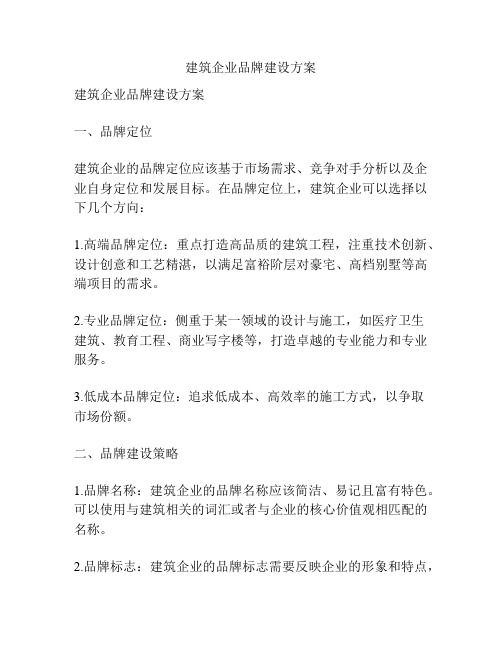 建筑企业品牌建设方案

建筑企业品牌建设方案

一、品牌定位

建筑企业的品牌定位应该基于市场需求、竞争对手分析以及企业自身定位和发展目标。在品牌定位上，建筑企业可以选择以下几个方向：

1.高端品牌定位：重点打造高品质的建筑工程，注重技术创新、设计创意和工艺精湛，以满足富裕阶层对豪宅、高档别墅等高端项目的需求。

2.专业品牌定位：侧重于某一领域的设计与施工，如医疗卫生建筑、教育工程、商业写字楼等，打造卓越的专业能力和专业服务。

3.低成本品牌定位：追求低成本、高效率的施工方式，以争取市场份额。

二、品牌建设策略

1.品牌名称：建筑企业的品牌名称应该简洁、易记且富有特色。可以使用与建筑相关的词汇或者与企业的核心价值观相匹配的名称。

2.品牌标志：建筑企业的品牌标志需要反映企业的形象和特点，